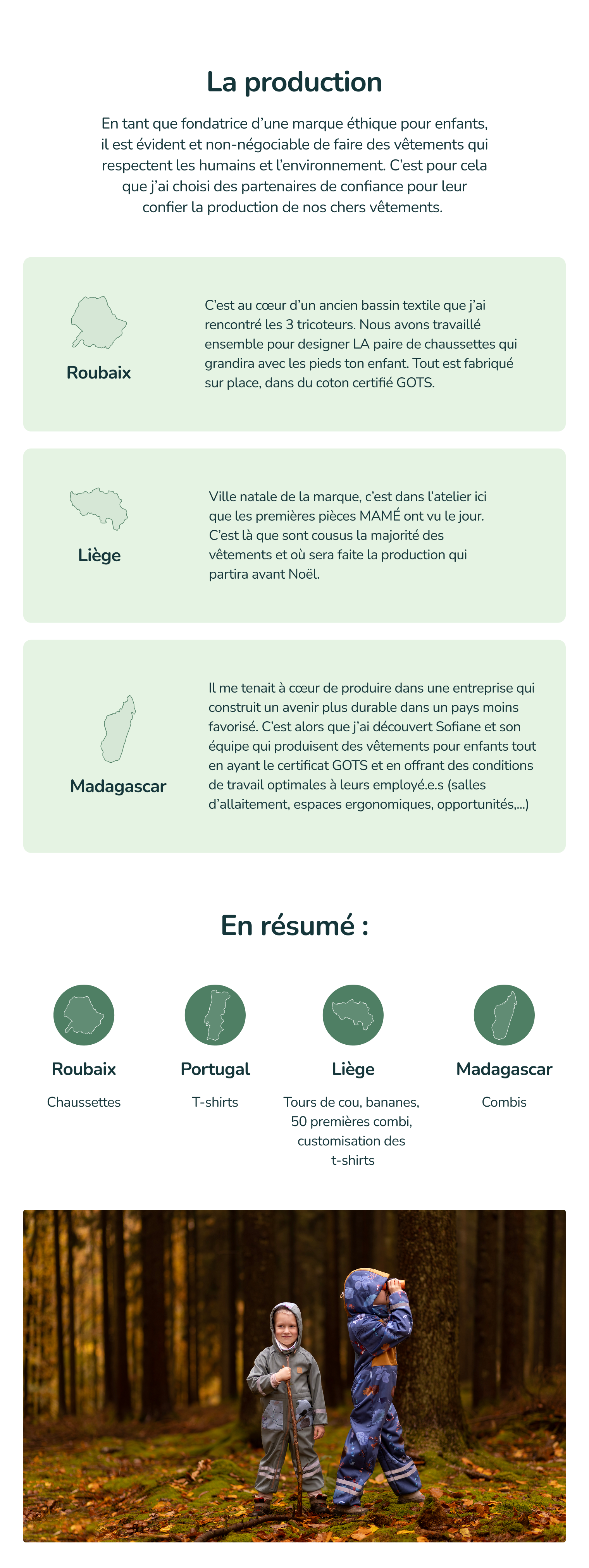 La production

En tant que fondatrice d'une marque éthique pour enfants, il est évident et non-négociable de faire des vêtements qui respectent les humains et l'environnement. C'est pour cela que j'ai choisi des partenaires de confiance pour leur confier la production de nos chers vêtements.

Roubaix

C'est au cœur d'un ancien bassin textile que j'ai rencontré les 3 tricoteurs. Nous avons travaillé ensemble pour designer LA paire de chaussettes qui grandira avec les pieds ton enfant. Tout est fabriqué sur place, dans du coton certifié GOTS.

Liège

Ville natale de la marque, c'est dans l'atelier ici que les premières pièces MAMÉ ont vu le jour. C'est là que sont cousus la majorité des vêtements et où sera faite la production qui partira avant Noël.

Madagascar

Il me tenait à cœur de produire dans une entreprise qui construit un avenir plus durable dans un pays moins favorisé. C'est alors que j'ai découvert Sofiane et son équipe qui produisent des vêtements pour enfants tout en ayant le certificat GOTS et en offrant des conditions de travail optimales à leurs employé.e.s (salles d'allaitement, espaces ergonomiques, opportunités,...)

En résumé :

Roubaix
Chaussettes

Portugal
T-shirts

Liège
Tours de cou, bananes, 50 premières combi, customisation des t-shirts

Madagascar
Combis